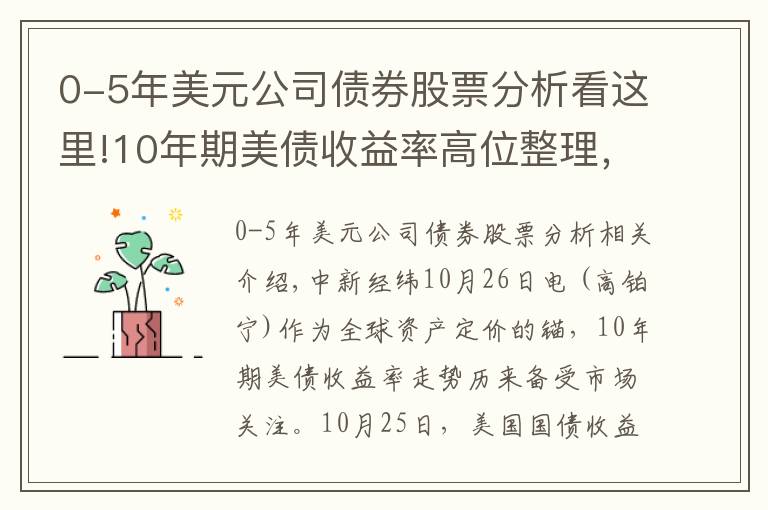 0-5年美元公司债券股票分析看这里!10年期美债收益率高位整理,

0-5年美元公司债券股票分析相关介绍,中新经纬10月26日电(高铂宁)作为全球资产定价的锚,10年期美债收益率走势历来备受市场关注。10月25日,美国国债收益